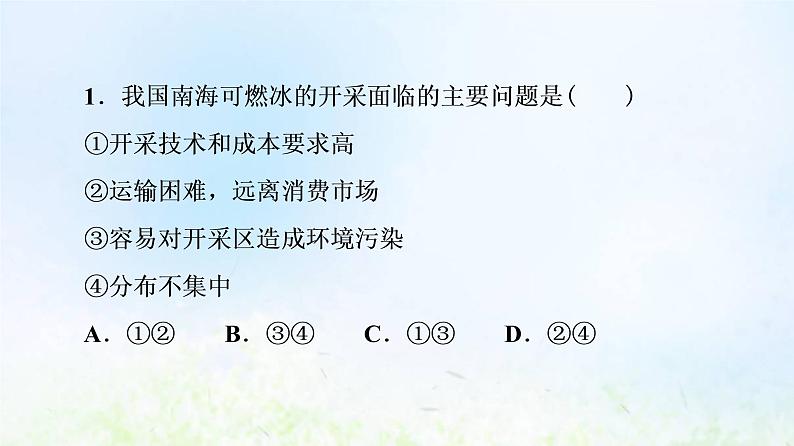 1．我国南海可燃冰的开采面临的主要问题是(　　)

①开采技术和成本要求高

②运输困难，远离消费市场

③容易对开采区造成环境污染

④分布不集中

A．①②　　B．③④　　C．①③　　D．②④